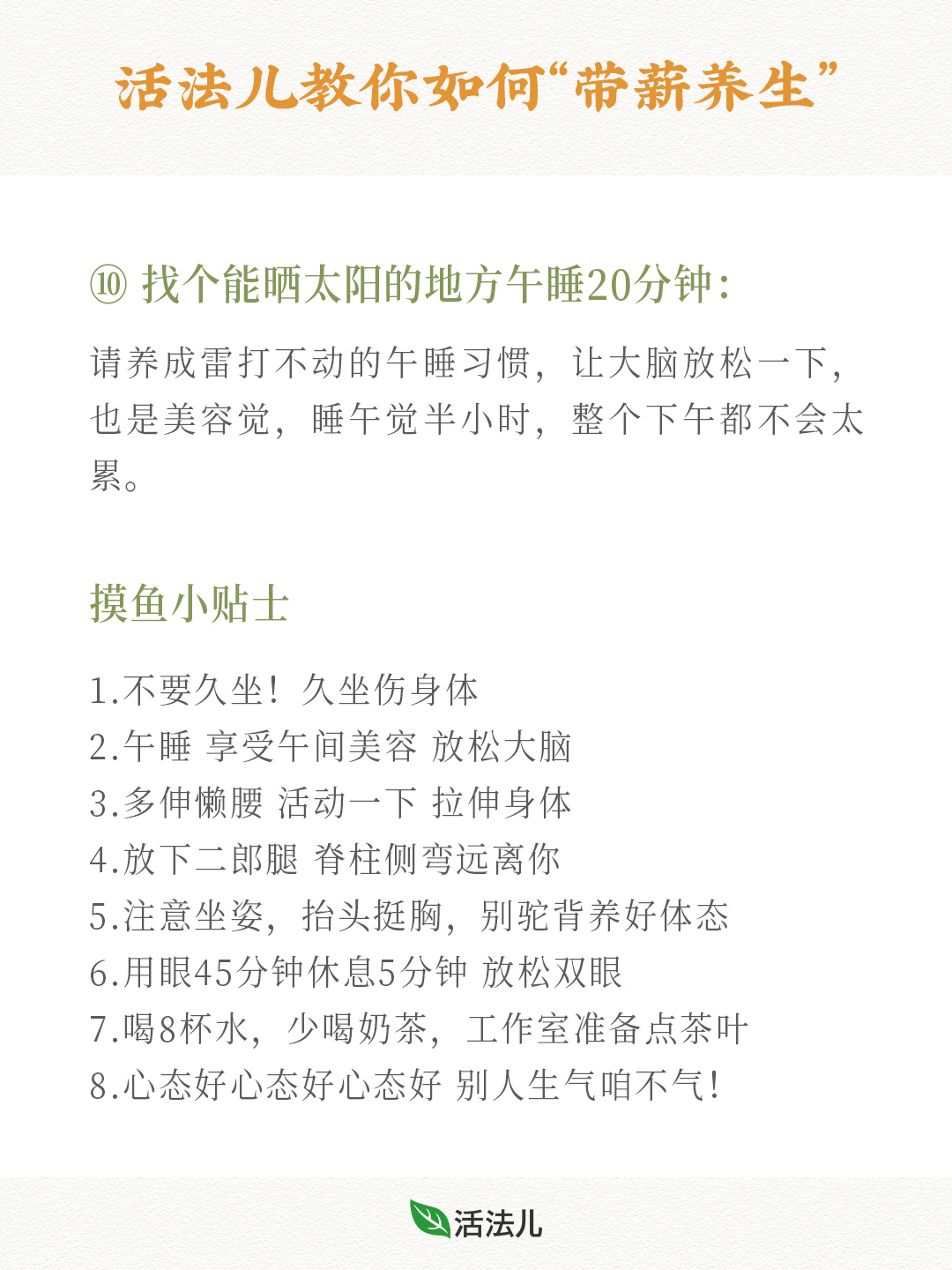 活法儿教你如何“带薪养生”

⑩ 找个能晒太阳的地方午睡20分钟：

请养成雷打不动的午睡习惯，让大脑放松一下，也是美容觉，睡午觉半小时，整个下午都不会太累。

摸鱼小贴士

1.不要久坐！久坐伤身体
2.午睡 享受午间美容 放松大脑
3.多伸懒腰 活动一下 拉伸身体
4.放下二郎腿 脊柱侧弯远离你
5.注意坐姿，抬头挺胸，别驼背养好体态
6.用眼45分钟休息5分钟 放松双眼
7.喝8杯水，少喝奶茶，工作室准备点茶叶
8.心态好心态好心态好 别人生气咱不气！

活法儿